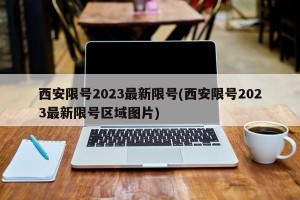 西安限号2023最新限号(西安限号2023最新限号区域图片)